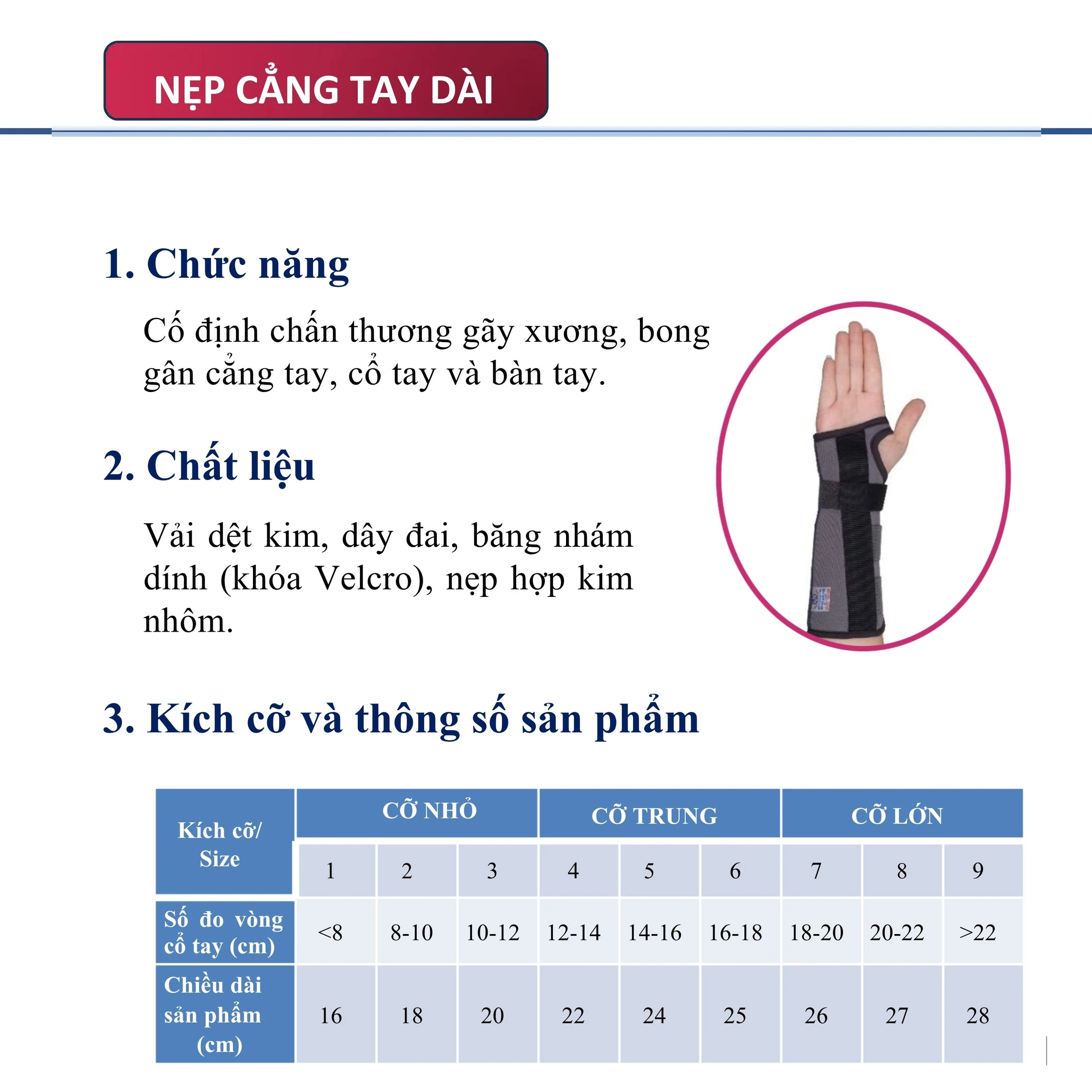 NẸP CẲNG TAY DÀI

1. Chức năng

Cố định chấn thương gãy xương, bong gân cẳng tay, cổ tay và bàn tay.

2. Chất liệu

Vải dệt kim, dây đai, băng nhám dính (khóa Velcro), nẹp hợp kim nhôm.

3. Kích cỡ và thông số sản phẩm

| Kích cỡ/ Size | CỠ NHỎ | | | CỠ TRUNG | | | CỠ LỚN | | |
|---|---|---|---|---|---|---|---|---|---|
| | 1 | 2 | 3 | 4 | 5 | 6 | 7 | 8 | 9 |
| Số đo vòng cổ tay (cm) | <8 | 8-10 | 10-12 | 12-14 | 14-16 | 16-18 | 18-20 | 20-22 | >22 |
| Chiều dài sản phẩm (cm) | 16 | 18 | 20 | 22 | 24 | 25 | 26 | 27 | 28 |